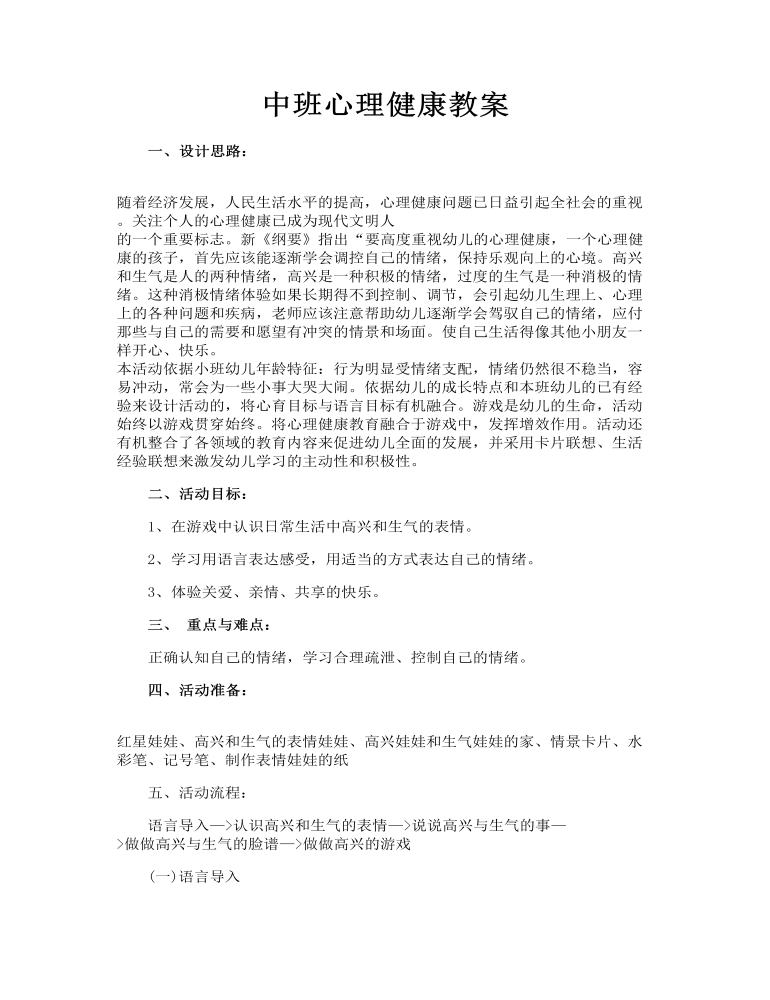 中班心理健康教案

一、设计思路：

随着经济发展，人民生活水平的提高，心理健康问题已日益引起全社会的重视。关注个人的心理健康已成为现代文明人的一个重要标志。新《纲要》指出“要高度重视幼儿的心理健康，一个心理健康的孩子，首先应该能逐渐学会调控自己的情绪，保持乐观向上的心境。高兴和生气是人的两种情绪，高兴是一种积极的情绪，过度的生气是一种消极的情绪。这种消极情绪体验如果长期得不到控制、调节，会引起幼儿生理上、心理上的各种问题和疾病，老师应该注意帮助幼儿逐渐学会驾驭自己的情绪，应付那些与自己的需要和愿望有冲突的情景和场面。使自己生活得像其他小朋友一样开心、快乐。
本活动依据小班幼儿年龄特征：行为明显受情绪支配，情绪仍然很不稳当，容易冲动，常会为一些小事大哭大闹。依据幼儿的成长特点和本班幼儿的已有经验来设计活动的，将心育目标与语言目标有机融合。游戏是幼儿的生命，活动始终以游戏贯穿始终。将心理健康教育融合于游戏中，发挥增效作用。活动还有机整合了各领域的教育内容来促进幼儿全面的发展，并采用卡片联想、生活经验联想来激发幼儿学习的主动性和积极性。

二、活动目标：

1、在游戏中认识日常生活中高兴和生气的表情。

2、学习用语言表达感受，用适当的方式表达自己的情绪。

3、体验关爱、亲情、共享的快乐。

三、 重点与难点：

正确认知自己的情绪，学习合理疏泄、控制自己的情绪。

四、活动准备：

红星娃娃、高兴和生气的表情娃娃、高兴娃娃和生气娃娃的家、情景卡片、水彩笔、记号笔、制作表情娃娃的纸

五、活动流程：

语言导入—>认识高兴和生气的表情—>说说高兴与生气的事—>做做高兴与生气的脸谱—>做做高兴的游戏

(一)语言导入